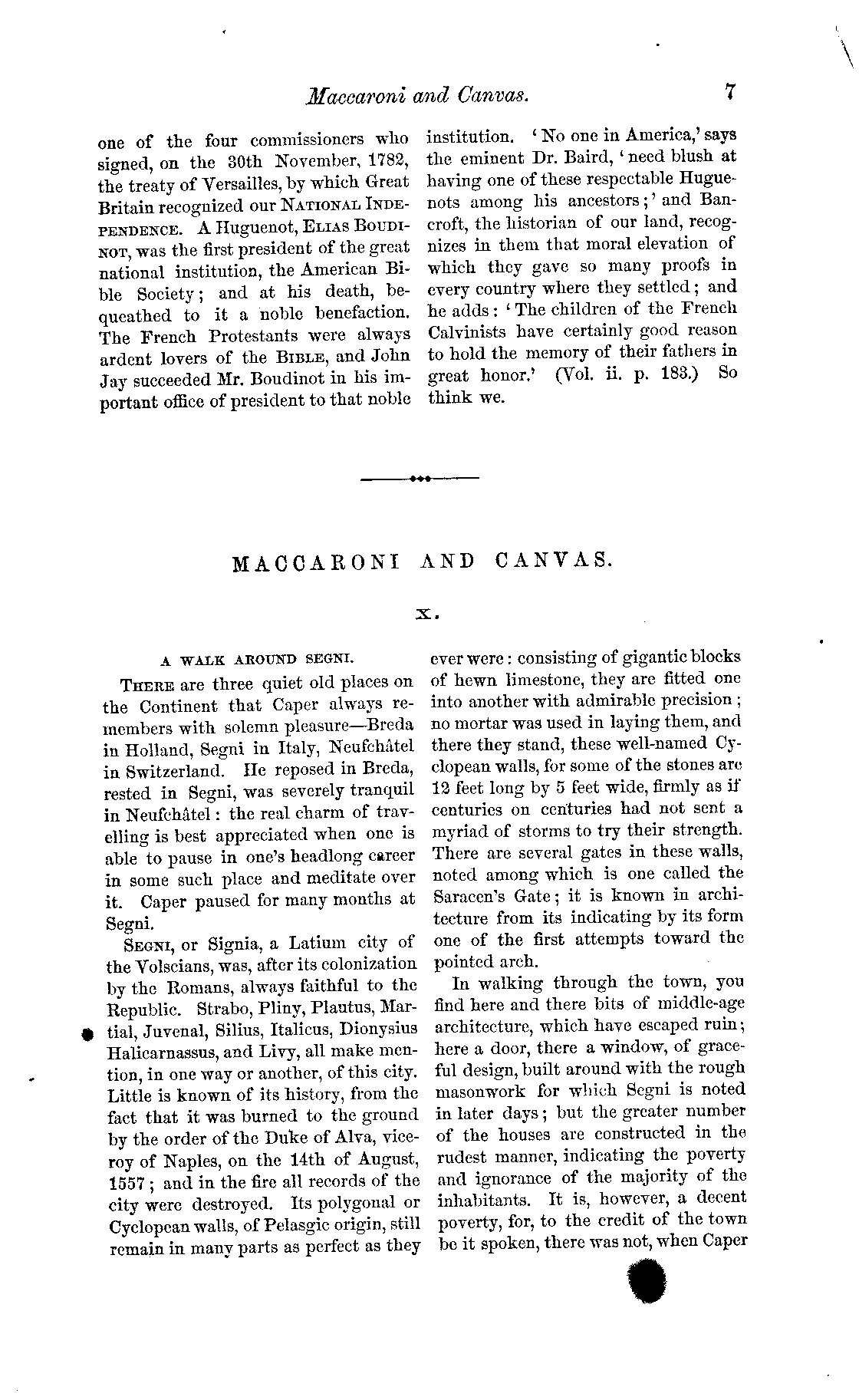 Maccaroni and Canvas. 7

one of the four commissioners who signed, on the 30th November, 1782, the treaty of Versailles, by which Great Britain recognized our NATIONAL INDEPENDENCE. A Huguenot, ELIAS BOUDINOT, was the first president of the great national institution, the American Bible Society; and at his death, bequeathed to it a noble benefaction. The French Protestants were always ardent lovers of the BIBLE, and John Jay succeeded Mr. Boudinot in his important office of president to that noble institution. 'No one in America,' says the eminent Dr. Baird, 'need blush at having one of these respectable Huguenots among his ancestors;' and Bancroft, the historian of our land, recognizes in them that moral elevation of which they gave so many proofs in every country where they settled; and he adds: 'The children of the French Calvinists have certainly good reason to hold the memory of their fathers in great honor.' (Vol. ii. p. 183.) So think we.

MACCARONI AND CANVAS.

X.

A WALK AROUND SEGNI.

THERE are three quiet old places on the Continent that Caper always remembers with solemn pleasure—Breda in Holland, Segni in Italy, Neufchâtel in Switzerland. He reposed in Breda, rested in Segni, was severely tranquil in Neufchâtel: the real charm of travelling is best appreciated when one is able to pause in one's headlong career in some such place and meditate over it. Caper paused for many months at Segni.

SEGNI, or Signia, a Latium city of the Volscians, was, after its colonization by the Romans, always faithful to the Republic. Strabo, Pliny, Plautus, Martial, Juvenal, Silius, Italicus, Dionysius Halicarnassus, and Livy, all make mention, in one way or another, of this city. Little is known of its history, from the fact that it was burned to the ground by the order of the Duke of Alva, viceroy of Naples, on the 14th of August, 1557; and in the fire all records of the city were destroyed. Its polygonal or Cyclopean walls, of Pelasgic origin, still remain in many parts as perfect as they ever were: consisting of gigantic blocks of hewn limestone, they are fitted one into another with admirable precision; no mortar was used in laying them, and there they stand, these well-named Cyclopean walls, for some of the stones are 12 feet long by 5 feet wide, firmly as if centuries on centuries had not sent a myriad of storms to try their strength. There are several gates in these walls, noted among which is one called the Saracen's Gate; it is known in architecture from its indicating by its form one of the first attempts toward the pointed arch.

In walking through the town, you find here and there bits of middle-age architecture, which have escaped ruin; here a door, there a window, of graceful design, built around with the rough masonwork for which Segni is noted in later days; but the greater number of the houses are constructed in the rudest manner, indicating the poverty and ignorance of the majority of the inhabitants. It is, however, a decent poverty, for, to the credit of the town be it spoken, there was not, when Caper